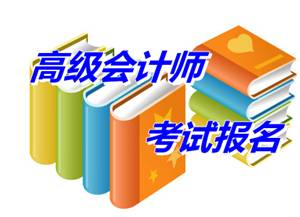 高级会计师
考试报名